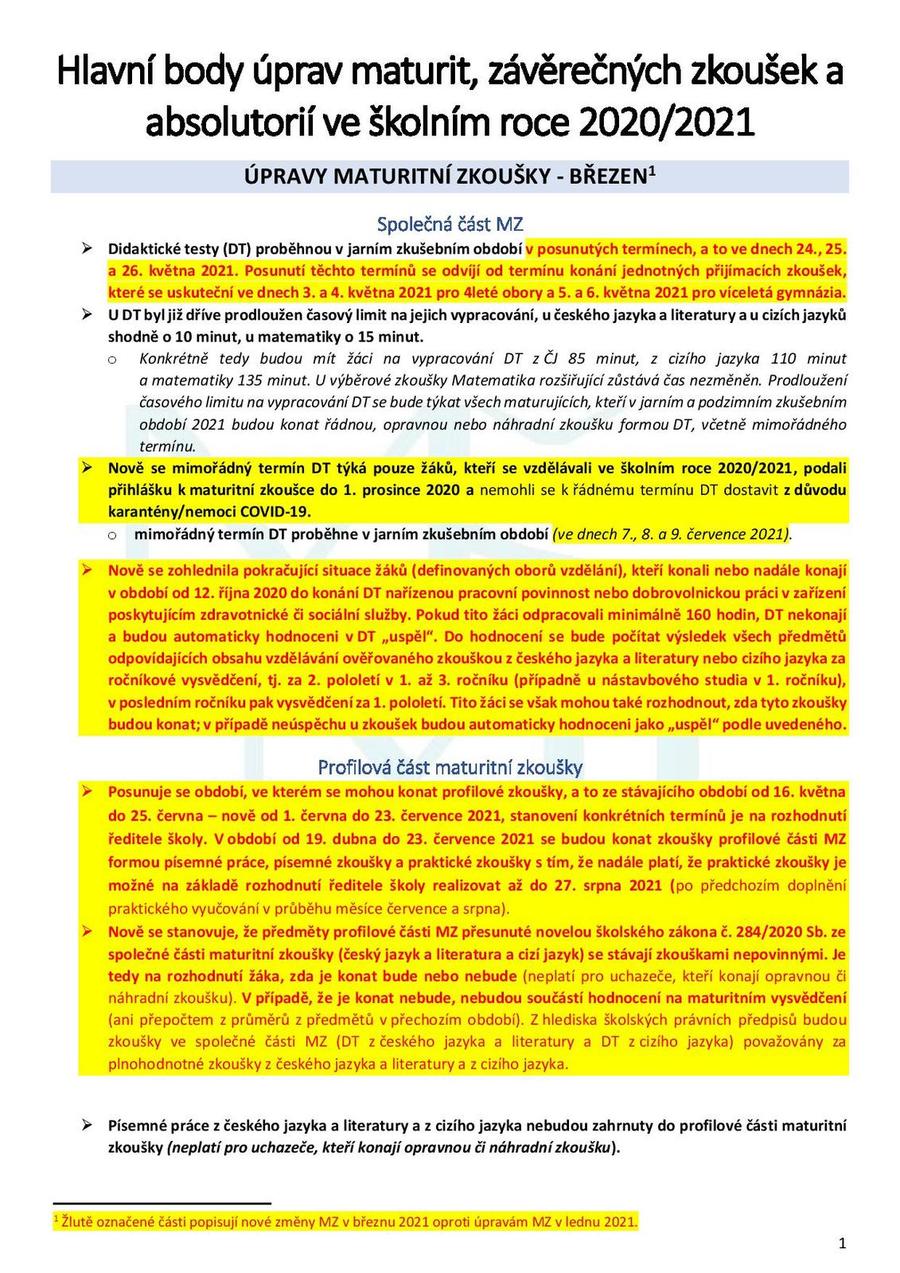 Hlavní body úprav maturit, závěrečných zkoušek a absolutorií ve školním roce 2020/2021

ÚPRAVY MATURITNÍ ZKOUŠKY - BŘEZEN$^1$

Společná část MZ

➢ Didaktické testy (DT) proběhnou v jarním zkušebním období v posunutých termínech, a to ve dnech 24., 25. a 26. května 2021. Posunutí těchto termínů se odvíjí od termínu konání jednotných přijímacích zkoušek, které se uskuteční ve dnech 3. a 4. května 2021 pro 4leté obory a 5. a 6. května 2021 pro víceletá gymnázia.

➢ U DT byl již dříve prodloužen časový limit na jejich vypracování, u českého jazyka a literatury a u cizích jazyků shodně o 10 minut, u matematiky o 15 minut.

o Konkrétně tedy budou mít žáci na vypracování DT z ČJ 85 minut, z cizího jazyka 110 minut a matematiky 135 minut. U výběrové zkoušky Matematika rozšiřující zůstává čas nezměněn. Prodloužení časového limitu na vypracování DT se bude týkat všech maturujících, kteří v jarním a podzimním zkušebním období 2021 budou konat řádnou, opravnou nebo náhradní zkoušku formou DT, včetně mimořádného termínu.

➢ Nově se mimořádný termín DT týká pouze žáků, kteří se vzdělávali ve školním roce 2020/2021, podali přihlášku k maturitní zkoušce do 1. prosince 2020 a nemohli se k řádnému termínu DT dostavit z důvodu karantény/nemoci COVID-19.

o mimořádný termín DT proběhne v jarním zkušebním období (ve dnech 7., 8. a 9. července 2021).

➢ Nově se zohlednila pokračující situace žáků (definovaných oborů vzdělání), kteří konali nebo nadále konají v období od 12. října 2020 do konání DT nařízenou pracovní povinnost nebo dobrovolnickou práci v zařízení poskytujícím zdravotnické či sociální služby. Pokud tito žáci odpracovali minimálně 160 hodin, DT nekonají a budou automaticky hodnoceni v DT „uspěl". Do hodnocení se bude počítat výsledek všech předmětů odpovídajících obsahu vzdělávání ověřovaného zkouškou z českého jazyka a literatury nebo cizího jazyka za ročníkové vysvědčení, tj. za 2. pololetí v 1. až 3. ročníku (případně u nástavbového studia v 1. ročníku), v posledním ročníku pak vysvědčení za 1. pololetí. Tito žáci se však mohou také rozhodnout, zda tyto zkoušky budou konat; v případě neúspěchu u zkoušek budou automaticky hodnoceni jako „uspěl" podle uvedeného.

Profilová část maturitní zkoušky

➢ Posunuje se období, ve kterém se mohou konat profilové zkoušky, a to ze stávajícího období od 16. května do 25. června – nově od 1. června do 23. července 2021, stanovení konkrétních termínů je na rozhodnutí ředitele školy. V období od 19. dubna do 23. července 2021 se budou konat zkoušky profilové části MZ formou písemné práce, písemné zkoušky a praktické zkoušky s tím, že nadále platí, že praktické zkoušky je možné na základě rozhodnutí ředitele školy realizovat až do 27. srpna 2021 (po předchozím doplnění praktického vyučování v průběhu měsíce července a srpna).

➢ Nově se stanovuje, že předměty profilové části MZ přesunuté novelou školského zákona č. 284/2020 Sb. ze společné části maturitní zkoušky (český jazyk a literatura a cizí jazyk) se stávají zkouškami nepovinnými. Je tedy na rozhodnutí žáka, zda je konat bude nebo nebude (neplatí pro uchazeče, kteří konají opravnou či náhradní zkoušku). V případě, že je konat nebude, nebudou součástí hodnocení na maturitním vysvědčení (ani přepočtem z průměrů z předmětů v přechozím období). Z hlediska školských právních předpisů budou zkoušky ve společné části MZ (DT z českého jazyka a literatury a DT z cizího jazyka) považovány za plnohodnotné zkoušky z českého jazyka a literatury a z cizího jazyka.

➢ Písemné práce z českého jazyka a literatury a z cizího jazyka nebudou zahrnuty do profilové části maturitní zkoušky (neplatí pro uchazeče, kteří konají opravnou či náhradní zkoušku).

$^1$ Žlutě označené části popisují nové změny MZ v březnu 2021 oproti úpravám MZ v lednu 2021.

1